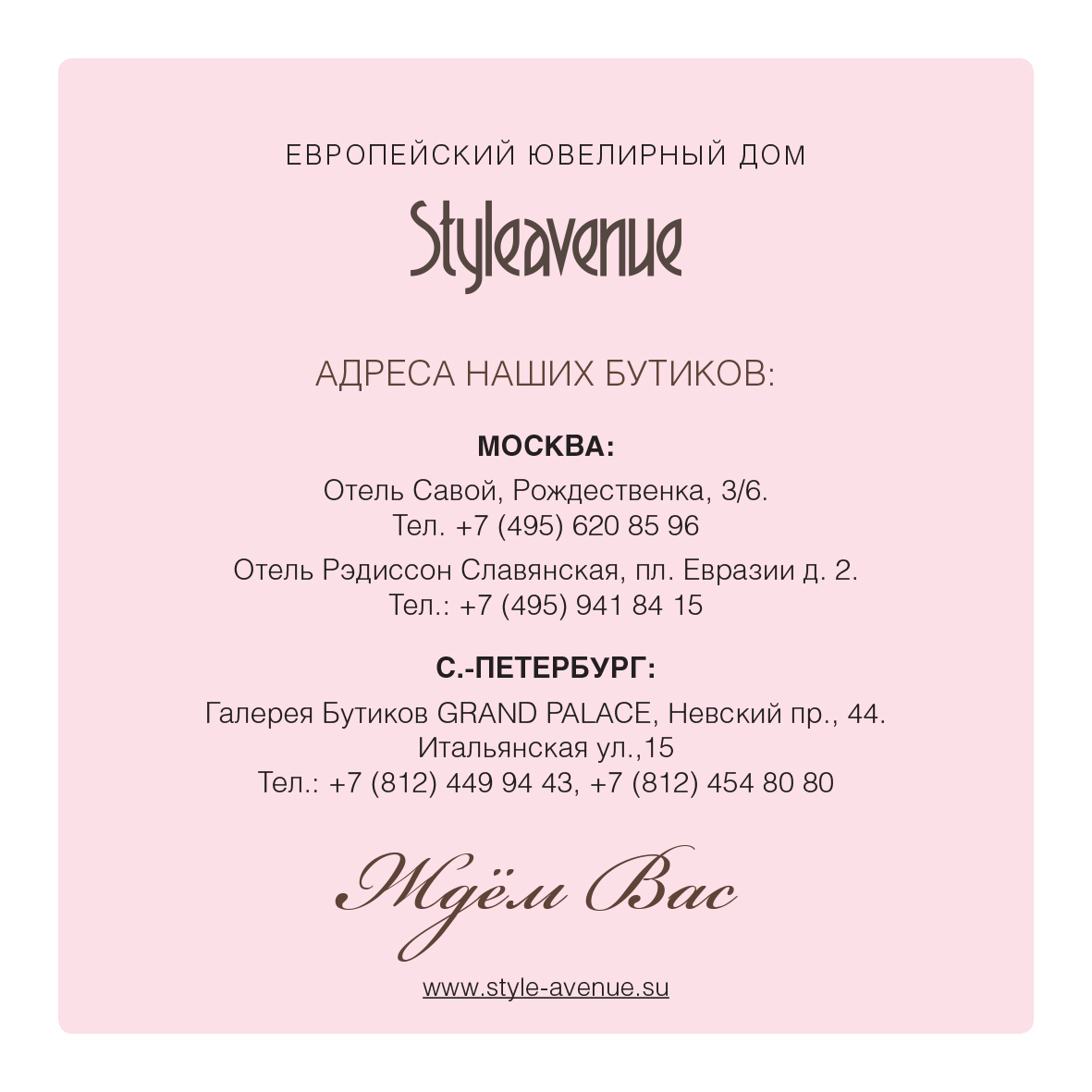 ЕВРОПЕЙСКИЙ ЮВЕЛИРНЫЙ ДОМ

Styleavenue

АДРЕСА НАШИХ БУТИКОВ:

МОСКВА:

Отель Савой, Рождественка, 3/6.
Тел. +7 (495) 620 85 96

Отель Рэдиссон Славянская, пл. Евразии д. 2.
Тел.: +7 (495) 941 84 15

С.-ПЕТЕРБУРГ:

Галерея Бутиков GRAND PALACE, Невский пр., 44.
Итальянская ул.,15
Тел.: +7 (812) 449 94 43, +7 (812) 454 80 80

Ждём Вас

www.style-avenue.su